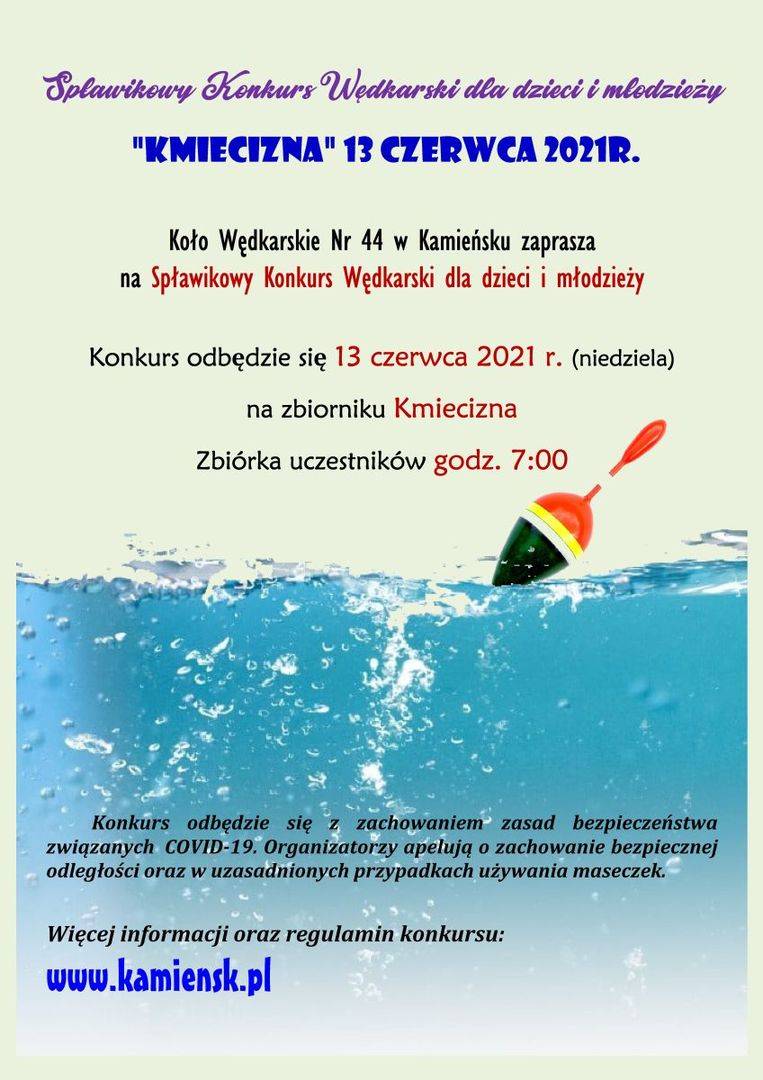 Spławikowy Konkurs Wędkarski dla dzieci i młodzieży

"KMIECIZNA" 13 CZERWCA 2021R.

Koło Wędkarskie Nr 44 w Kamieńsku zaprasza na Spławikowy Konkurs Wędkarski dla dzieci i młodzieży

Konkurs odbędzie się 13 czerwca 2021 r. (niedziela)

na zbiorniku Kmiecizna

Zbiórka uczestników godz. 7:00

Konkurs odbędzie się z zachowaniem zasad bezpieczeństwa związanych COVID-19. Organizatorzy apelują o zachowanie bezpiecznej odległości oraz w uzasadnionych przypadkach używania maseczek.

Więcej informacji oraz regulamin konkursu:

www.kamiensk.pl